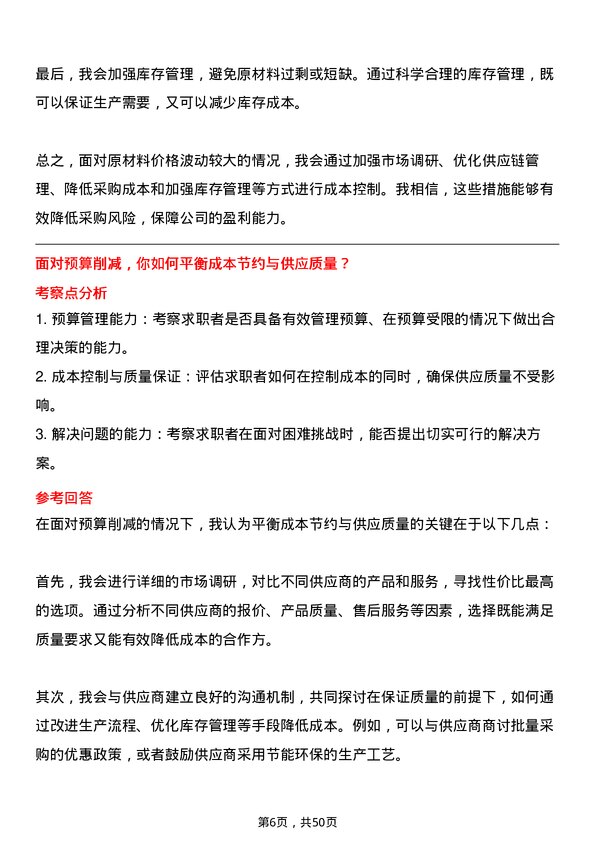 最后，我会加强库存管理，避免原材料过剩或短缺。通过科学合理的库存管理，既可以保证生产需要，又可以减少库存成本。

总之，面对原材料价格波动较大的情况，我会通过加强市场调研、优化供应链管理、降低采购成本和加强库存管理等方式进行成本控制。我相信，这些措施能够有效降低采购风险，保障公司的盈利能力。

面对预算削减，你如何平衡成本节约与供应质量？

考察点分析

1. 预算管理能力：考察求职者是否具备有效管理预算、在预算受限的情况下做出合理决策的能力。

2. 成本控制与质量保证：评估求职者如何在控制成本的同时，确保供应质量不受影响。

3. 解决问题的能力：考察求职者在面对困难挑战时，能否提出切实可行的解决方案。

参考回答

在面对预算削减的情况下，我认为平衡成本节约与供应质量的关键在于以下几点：

首先，我会进行详细的市场调研，对比不同供应商的产品和服务，寻找性价比最高的选项。通过分析不同供应商的报价、产品质量、售后服务等因素，选择既能满足质量要求又能有效降低成本的合作方。

其次，我会与供应商建立良好的沟通机制，共同探讨在保证质量的前提下，如何通过改进生产流程、优化库存管理等手段降低成本。例如，可以与供应商商讨批量采购的优惠政策，或者鼓励供应商采用节能环保的生产工艺。

第6页，共50页